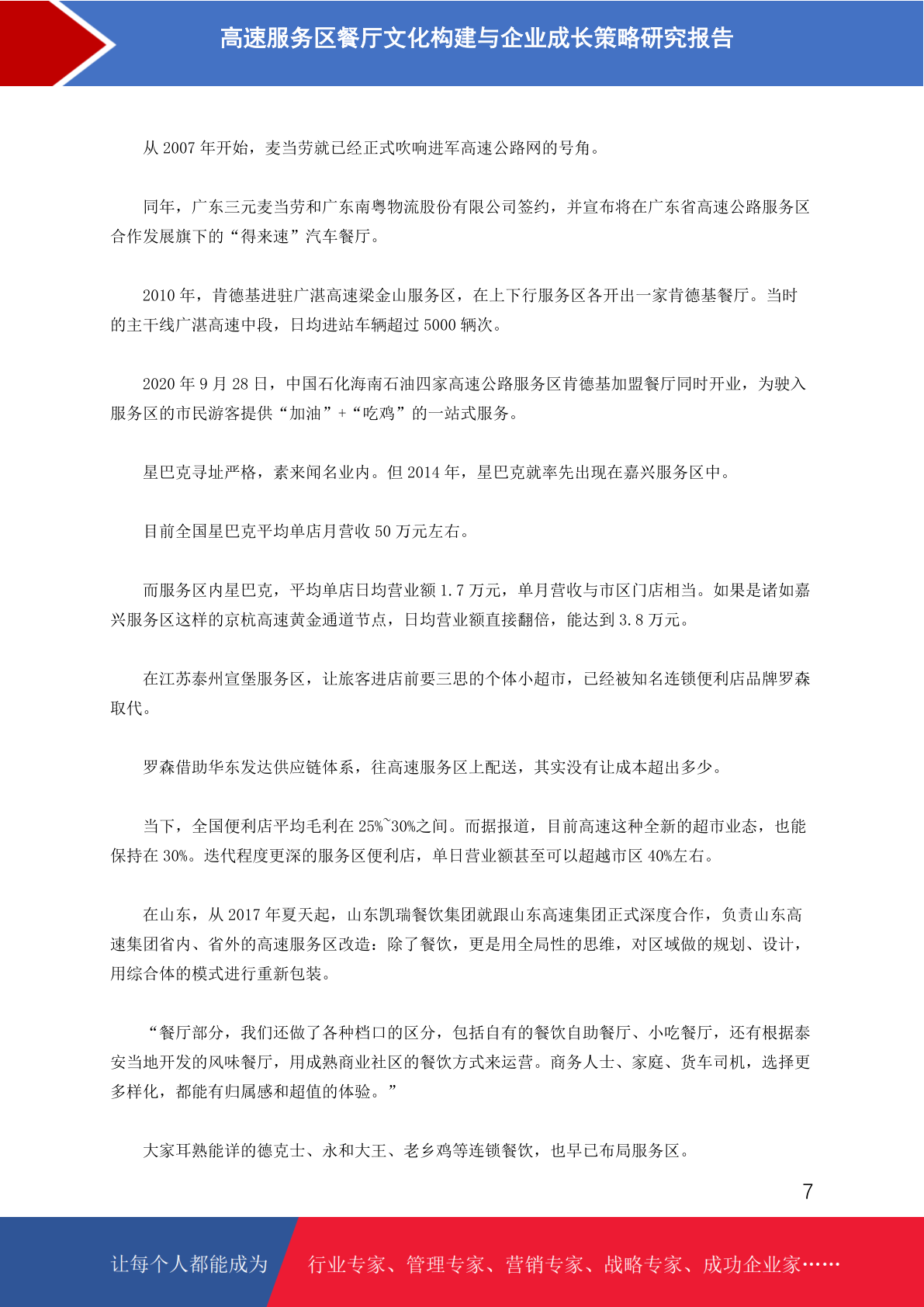 高速服务区餐厅文化构建与企业成长策略研究报告

从 2007 年开始，麦当劳就已经正式吹响进军高速公路网的号角。

同年，广东三元麦当劳和广东南粤物流股份有限公司签约，并宣布将在广东省高速公路服务区合作发展旗下的“得来速”汽车餐厅。

2010 年，肯德基进驻广湛高速梁金山服务区，在上下行服务区各开出一家肯德基餐厅。当时的主干线广湛高速中段，日均进站车辆超过 5000 辆次。

2020 年 9 月 28 日，中国石化海南石油四家高速公路服务区肯德基加盟餐厅同时开业，为驶入服务区的市民游客提供“加油”+“吃鸡”的一站式服务。

星巴克寻址严格，素来闻名业内。但 2014 年，星巴克就率先出现在嘉兴服务区中。

目前全国星巴克平均单店月营收 50 万元左右。

而服务区内星巴克，平均单店日均营业额 1.7 万元，单月营收与市区门店相当。如果是诸如嘉兴服务区这样的京杭高速黄金通道节点，日均营业额直接翻倍，能达到 3.8 万元。

在江苏泰州宣堡服务区，让旅客进店前要三思的个体小超市，已经被知名连锁便利店品牌罗森取代。

罗森借助华东发达供应链体系，往高速服务区上配送，其实没有让成本超出多少。

当下，全国便利店平均毛利在 25%~30%之间。而据报道，目前高速这种全新的超市业态，也能保持在 30%。迭代程度更深的服务区便利店，单日营业额甚至可以超越市区 40%左右。

在山东，从 2017 年夏天起，山东凯瑞餐饮集团就跟山东高速集团正式深度合作，负责山东高速集团省内、省外的高速服务区改造：除了餐饮，更是用全局性的思维，对区域做的规划、设计，用综合体的模式进行重新包装。

“餐厅部分，我们还做了各种档口的区分，包括自有的餐饮自助餐厅、小吃餐厅，还有根据泰安当地开发的风味餐厅，用成熟商业社区的餐饮方式来运营。商务人士、家庭、货车司机，选择更多样化，都能有归属感和超值的体验。”

大家耳熟能详的德克士、永和大王、老乡鸡等连锁餐饮，也早已布局服务区。

7

让每个人都能成为 行业专家、管理专家、营销专家、战略专家、成功企业家……